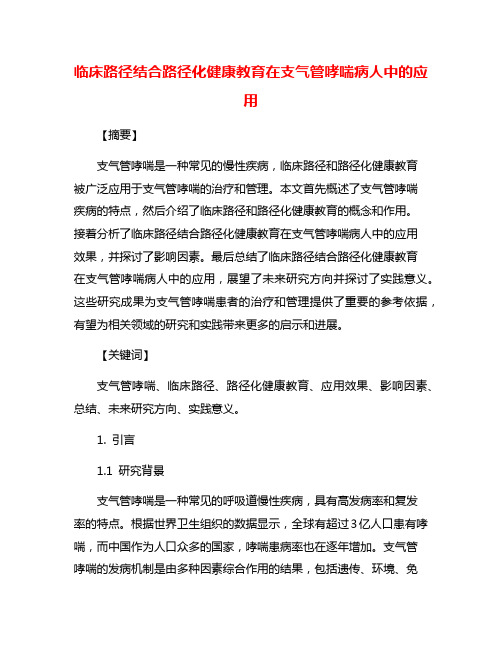 临床路径结合路径化健康教育在支气管哮喘病人中的应用

【摘要】

支气管哮喘是一种常见的慢性疾病，临床路径和路径化健康教育被广泛应用于支气管哮喘的治疗和管理。本文首先概述了支气管哮喘疾病的特点，然后介绍了临床路径和路径化健康教育的概念和作用。接着分析了临床路径结合路径化健康教育在支气管哮喘病人中的应用效果，并探讨了影响因素。最后总结了临床路径结合路径化健康教育在支气管哮喘病人中的应用，展望了未来研究方向并探讨了实践意义。这些研究成果为支气管哮喘患者的治疗和管理提供了重要的参考依据，有望为相关领域的研究和实践带来更多的启示和进展。

【关键词】

支气管哮喘、临床路径、路径化健康教育、应用效果、影响因素、总结、未来研究方向、实践意义。

1. 引言

1.1 研究背景

支气管哮喘是一种常见的呼吸道慢性疾病，具有高发病率和复发率的特点。根据世界卫生组织的数据显示，全球有超过3亿人口患有哮喘，而中国作为人口众多的国家，哮喘患病率也在逐年增加。支气管哮喘的发病机制是由多种因素综合作用的结果，包括遗传、环境、免